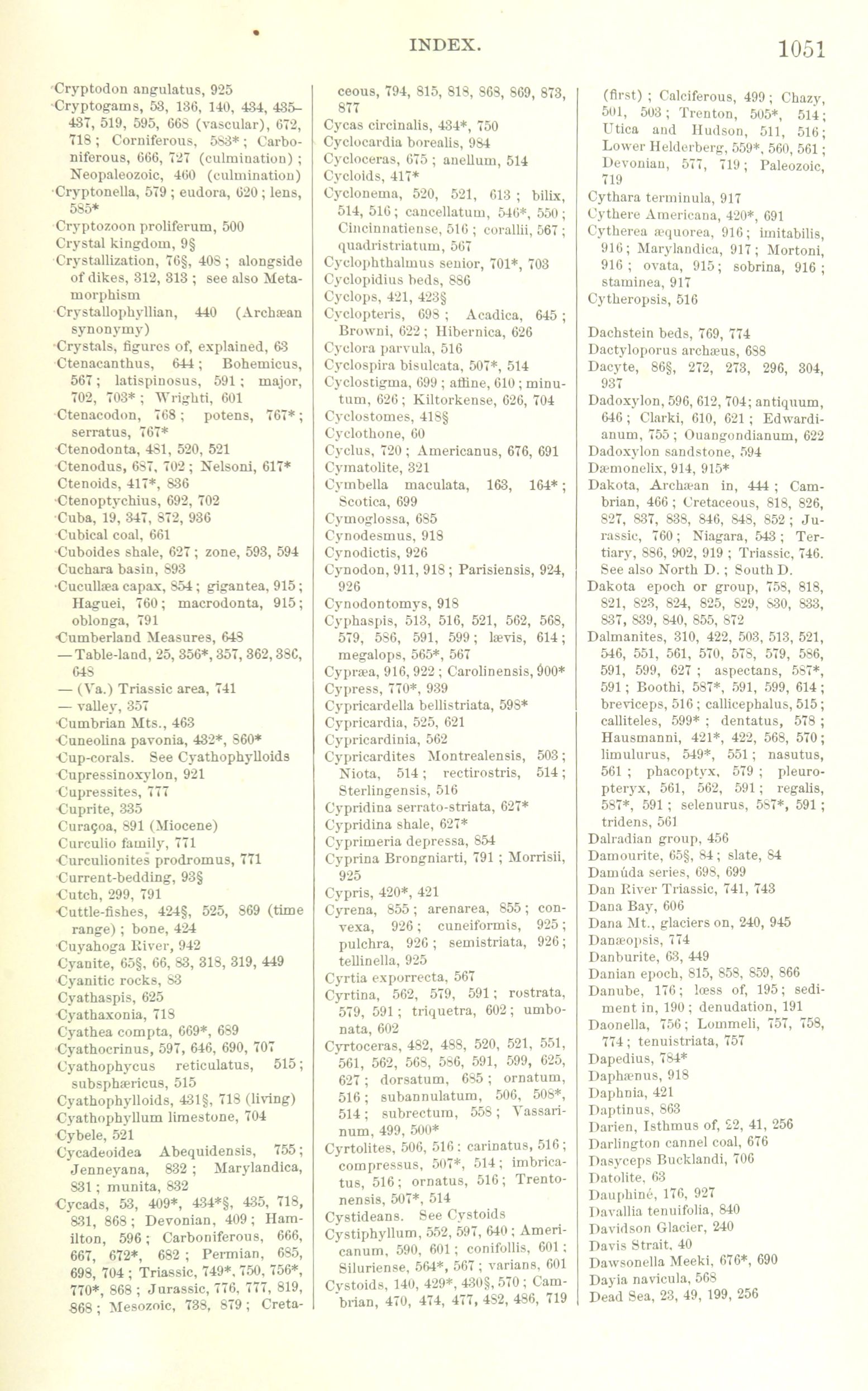 INDEX. 1051

Cryptodon angulatus, 925
Cryptogams, 53, 136, 140, 434, 435–437, 519, 595, 668 (vascular), 672, 718; Corniferous, 583*; Carboniferous, 666, 727 (culmination); Neopaleozoic, 460 (culmination)
Cryptonella, 579; eudora, 620; lens, 585*
Cryptozoon proliferum, 500
Crystal kingdom, 9§
Crystallization, 76§, 408; alongside of dikes, 312, 313; see also Metamorphism
Crystallophyllian, 440 (Archæan synonymy)
Crystals, figures of, explained, 63
Ctenacanthus, 644; Bohemicus, 567; latispinosus, 591; major, 702, 703*; Wrighti, 601
Ctenacodon, 768; potens, 767*; serratus, 767*
Ctenodonta, 481, 520, 521
Ctenodus, 687, 702; Nelsoni, 617*
Ctenoids, 417*, 836
Ctenoptychius, 692, 702
Cuba, 19, 347, 872, 936
Cubical coal, 661
Cuboides shale, 627; zone, 593, 594
Cuchara basin, 893
Cucullæa capax, 854; gigantea, 915; Haguei, 760; macrodonta, 915; oblonga, 791
Cumberland Measures, 648
— Table-land, 25, 356*, 357, 362, 386, 648
— (Va.) Triassic area, 741
— valley, 357
Cumbrian Mts., 463
Cuneolina pavonia, 432*, 860*
Cup-corals. See Cyathophylloids
Cupressinoxylon, 921
Cupressites, 777
Cuprite, 335
Curaçoa, 891 (Miocene)
Curculio family, 771
Curculionites prodromus, 771
Current-bedding, 93§
Cutch, 299, 791
Cuttle-fishes, 424§, 525, 869 (time range); bone, 424
Cuyahoga River, 942
Cyanite, 65§, 66, 83, 318, 319, 449
Cyanitic rocks, 83
Cyathaspis, 625
Cyathaxonia, 718
Cyathea compta, 669*, 689
Cyathocrinus, 597, 646, 690, 707
Cyathophycus reticulatus, 515; subsphæricus, 515
Cyathophylloids, 431§, 718 (living)
Cyathophyllum limestone, 704
Cybele, 521
Cycadeoidea Abequidensis, 755; Jenneyana, 832; Marylandica, 831; munita, 832
Cycads, 53, 409*, 434*§, 435, 718, 831, 868; Devonian, 409; Hamilton, 596; Carboniferous, 666, 667, 672*, 682; Permian, 685, 698, 704; Triassic, 749*, 750, 756*, 770*, 868; Jurassic, 776, 777, 819, 868; Mesozoic, 738, 879; Cretaceous, 794, 815, 818, 868, 869, 873, 877
Cycas circinalis, 434*, 750
Cyclocardia borealis, 984
Cycloceras, 675; anellum, 514
Cycloids, 417*
Cyclonema, 520, 521, 613; bilix, 514, 516; cancellatum, 546*, 550; Cincinnatiense, 516; corallii, 567; quadristriatum, 567
Cyclophthalmus senior, 701*, 703
Cyclopidius beds, 886
Cyclops, 421, 423§
Cyclopteris, 698; Acadica, 645; Browni, 622; Hibernica, 626
Cyclora parvula, 516
Cyclospira bisulcata, 507*, 514
Cyclostigma, 699; affine, 610; minutum, 626; Kiltorkense, 626, 704
Cyclostomes, 418§
Cyclothone, 60
Cyclus, 720; Americanus, 676, 691
Cymatolite, 321
Cymbella maculata, 163, 164*; Scotica, 699
Cymoglossa, 685
Cynodesmus, 918
Cynodictis, 926
Cynodon, 911, 918; Parisiensis, 924, 926
Cynodontomys, 918
Cyphaspis, 513, 516, 521, 562, 568, 579, 586, 591, 599; lævis, 614; megalops, 565*, 567
Cypræa, 916, 922; Carolinensis, 900*
Cypress, 770*, 939
Cypricardella bellistriata, 598*
Cypricardia, 525, 621
Cypricardinia, 562
Cypricardites Montrealensis, 503; Niota, 514; rectirostris, 514; Sterlingensis, 516
Cypridina serrato-striata, 627*
Cypridina shale, 627*
Cyprimeria depressa, 854
Cyprina Brongniarti, 791; Morrisii, 925
Cypris, 420*, 421
Cyrena, 855; arenarea, 855; convexa, 926; cuneiformis, 925; pulchra, 926; semistriata, 926; tellinella, 925
Cyrtia exporrecta, 567
Cyrtina, 562, 579, 591; rostrata, 579, 591; triquetra, 602; umbonata, 602
Cyrtoceras, 482, 488, 520, 521, 551, 561, 562, 568, 586, 591, 599, 625, 627; dorsatum, 685; ornatum, 516; subannulatum, 506, 508*, 514; subrectum, 558; Vassarinum, 499, 500*
Cyrtolites, 506, 516; carinatus, 516; compressus, 507*, 514; imbricatus, 516; ornatus, 516; Trentonensis, 507*, 514
Cystideans. See Cystoids
Cystiphyllum, 552, 597, 640; Americanum, 590, 601; conifollis, 601; Siluriense, 564*, 567; varians, 601
Cystoids, 140, 429*, 430§, 570; Cambrian, 470, 474, 477, 482, 486, 719 (first); Calciferous, 499; Chazy, 501, 503; Trenton, 505*, 514; Utica and Hudson, 511, 516; Lower Helderberg, 559*, 560, 561; Devonian, 577, 719; Paleozoic, 719
Cythara terminula, 917
Cythere Americana, 420*, 691
Cytherea æquorea, 916; imitabilis, 916; Marylandica, 917; Mortoni, 916; ovata, 915; sobrina, 916; staminea, 917
Cytheropsis, 516

Dachstein beds, 769, 774
Dactyloporus archæus, 688
Dacyte, 86§, 272, 273, 296, 304, 937
Dadoxylon, 596, 612, 704; antiquum, 646; Clarki, 610, 621; Edwardianum, 755; Ouangondianum, 622
Dadoxylon sandstone, 594
Dæmonelix, 914, 915*
Dakota, Archæan in, 444; Cambrian, 466; Cretaceous, 818, 826, 827, 837, 838, 846, 848, 852; Jurassic, 760; Niagara, 543; Tertiary, 886, 902, 919; Triassic, 746. See also North D.; South D.
Dakota epoch or group, 758, 818, 821, 823, 824, 825, 829, 830, 833, 837, 839, 840, 855, 872
Dalmanites, 310, 422, 503, 513, 521, 546, 551, 561, 570, 578, 579, 586, 591, 599, 627; aspectans, 587*, 591; Boothi, 587*, 591, 599, 614; breviceps, 516; callicephalus, 515; calliteles, 599*; dentatus, 578; Hausmanni, 421*, 422, 568, 570; limulurus, 549*, 551; nasutus, 561; phacoptyx, 579; pleuropteryx, 561, 562, 591; regalis, 587*, 591; selenurus, 587*, 591; tridens, 561
Dalradian group, 456
Damourite, 65§, 84; slate, 84
Damúda series, 698, 699
Dan River Triassic, 741, 743
Dana Bay, 606
Dana Mt., glaciers on, 240, 945
Danæopsis, 774
Danburite, 63, 449
Danian epoch, 815, 858, 859, 866
Danube, 176; lœss of, 195; sediment in, 190; denudation, 191
Daonella, 756; Lommeli, 757, 758, 774; tenuistriata, 757
Dapedius, 784*
Daphænus, 918
Daphnia, 421
Daptinus, 863
Darien, Isthmus of, 22, 41, 256
Darlington cannel coal, 676
Dasyceps Bucklandi, 706
Datolite, 63
Dauphiné, 176, 927
Davallia tenuifolia, 840
Davidson Glacier, 240
Davis Strait, 40
Dawsonella Meeki, 676*, 690
Dayia navicula, 568
Dead Sea, 23, 49, 199, 256